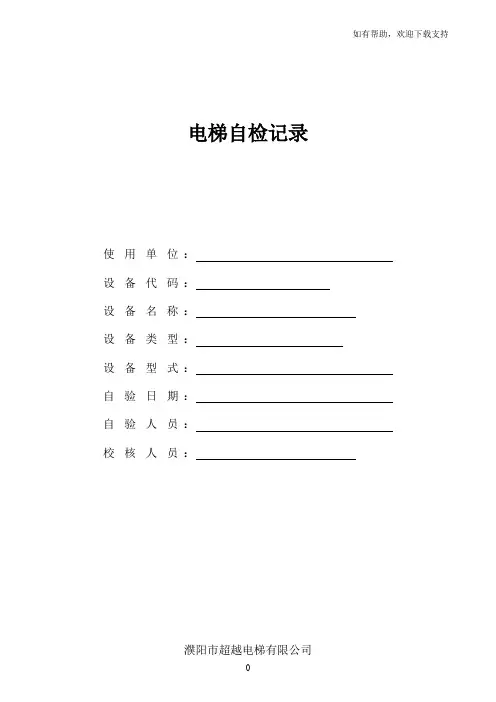 如有帮助，欢迎下载支持

电梯自检记录

使 用 单 位：

设 备 代 码：

设 备 名 称：

设 备 类 型：

设 备 型 式：

自 验 日 期：

自 验 人 员：

校 核 人 员：

濮阳市超越电梯有限公司

0